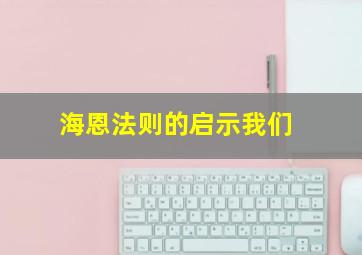 海恩法则的启示我们